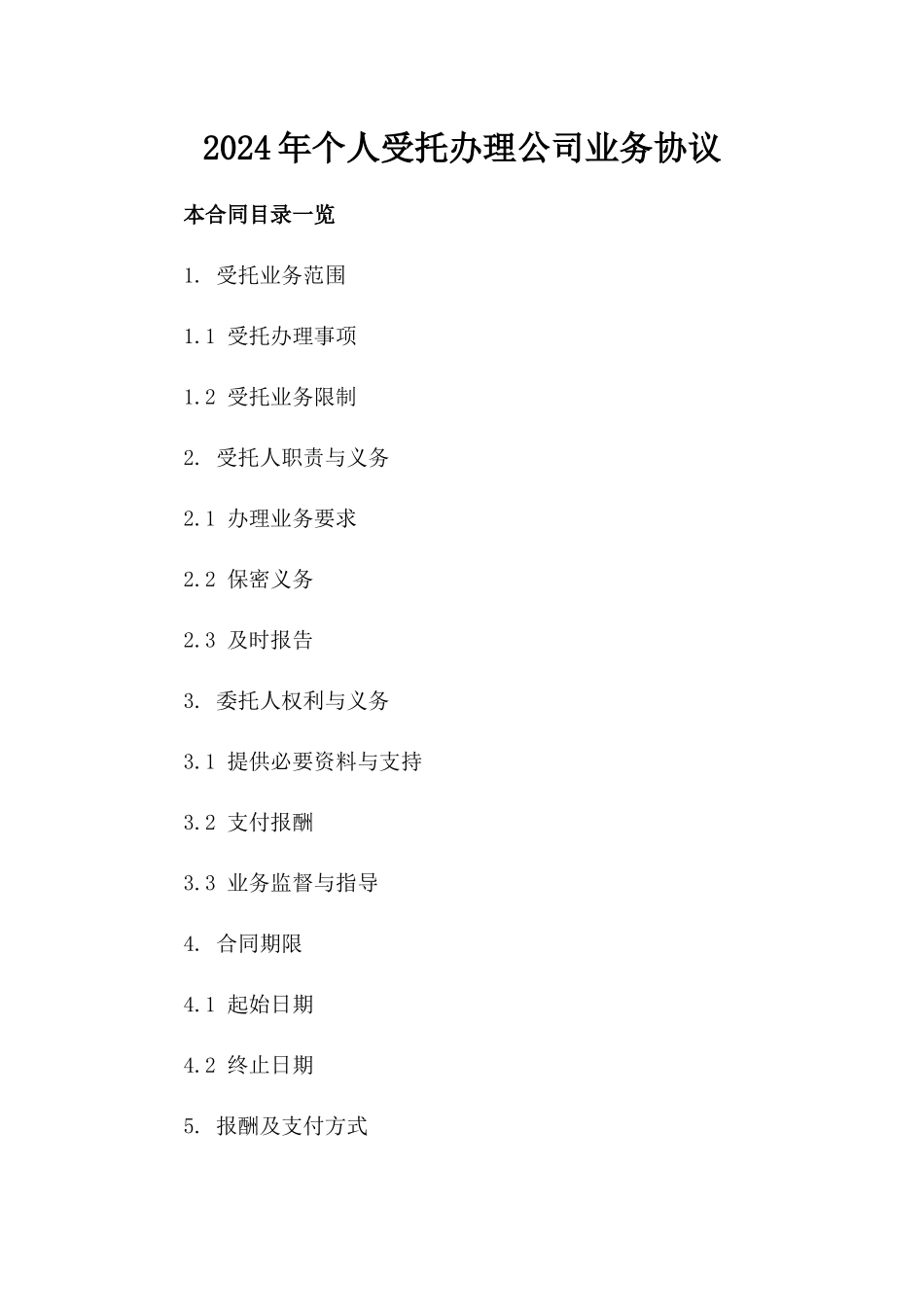 2024年个人受托办理公司业务协议

本合同目录一览

1. 受托业务范围

1.1 受托办理事项

1.2 受托业务限制

2. 受托人职责与义务

2.1 办理业务要求

2.2 保密义务

2.3 及时报告

3. 委托人权利与义务

3.1 提供必要资料与支持

3.2 支付报酬

3.3 业务监督与指导

4. 合同期限

4.1 起始日期

4.2 终止日期

5. 报酬及支付方式